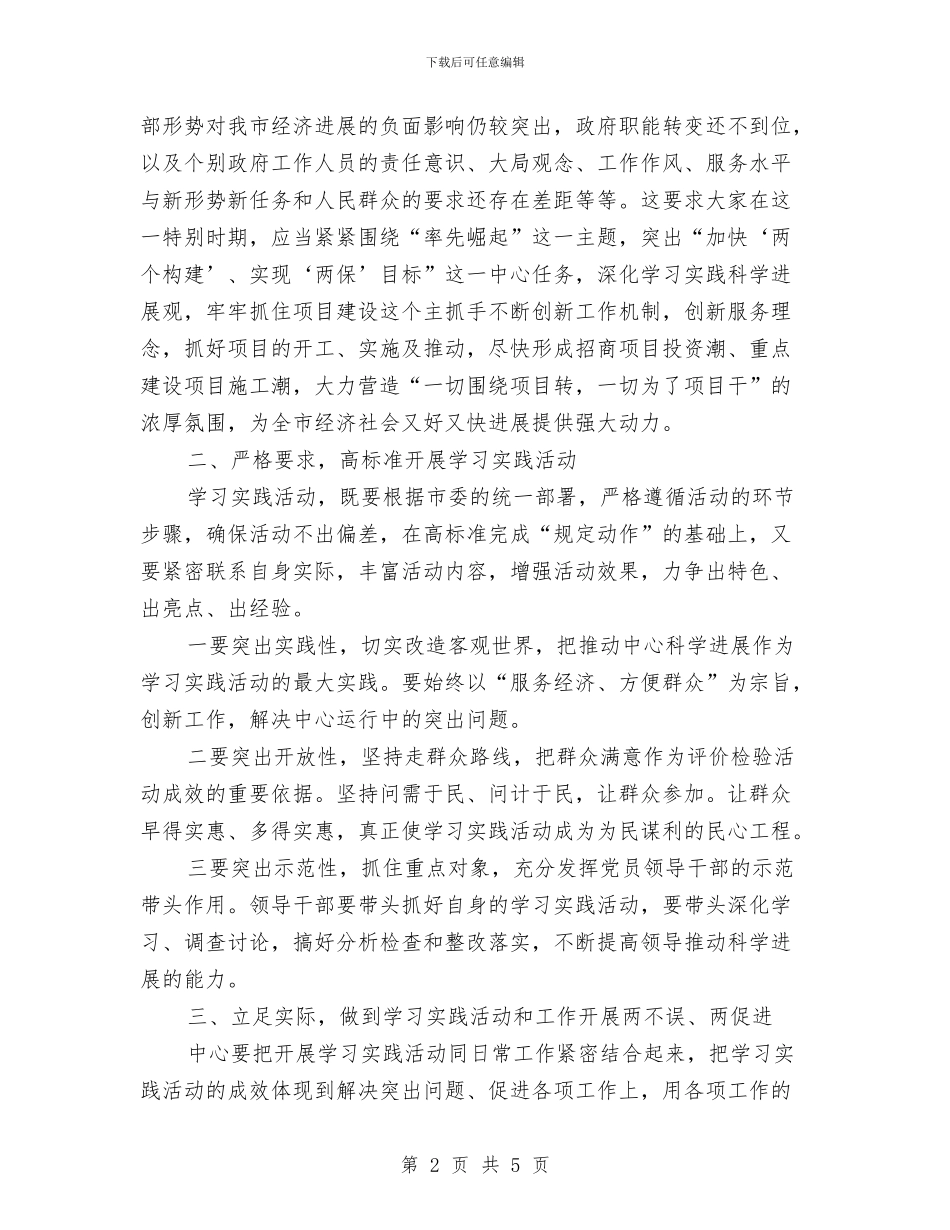 下载后可任意编辑

部形势对我市经济进展的负面影响仍较突出，政府职能转变还不到位，以及个别政府工作人员的责任意识、大局观念、工作作风、服务水平与新形势新任务和人民群众的要求还存在差距等等。这要求大家在这一特别时期，应当紧紧围绕“率先崛起”这一主题，突出“加快‘两个构建’、实现‘两保’目标”这一中心任务，深化学习实践科学进展观，牢牢抓住项目建设这个主抓手不断创新工作机制，创新服务理念，抓好项目的开工、实施及推动，尽快形成招商项目投资潮、重点建设项目施工潮，大力营造“一切围绕项目转，一切为了项目干”的浓厚氛围，为全市经济社会又好又快进展提供强大动力。

二、严格要求，高标准开展学习实践活动

学习实践活动，既要根据市委的统一部署，严格遵循活动的环节步骤，确保活动不出偏差，在高标准完成“规定动作”的基础上，又要紧密联系自身实际，丰富活动内容，增强活动效果，力争出特色、出亮点、出经验。

一要突出实践性，切实改造客观世界，把推动中心科学进展作为学习实践活动的最大实践。要始终以“服务经济、方便群众”为宗旨，创新工作，解决中心运行中的突出问题。

二要突出开放性，坚持走群众路线，把群众满意作为评价检验活动成效的重要依据。坚持问需于民、问计于民，让群众参加。让群众早得实惠、多得实惠，真正使学习实践活动成为为民谋利的民心工程。

三要突出示范性，抓住重点对象，充分发挥党员领导干部的示范带头作用。领导干部要带头抓好自身的学习实践活动，要带头深化学习、调查讨论，搞好分析检查和整改落实，不断提高领导推动科学进展的能力。

三、立足实际，做到学习实践活动和工作开展两不误、两促进

中心要把开展学习实践活动同日常工作紧密结合起来，把学习实践活动的成效体现到解决突出问题、促进各项工作上，用各项工作的

第 2 页 共 5 页